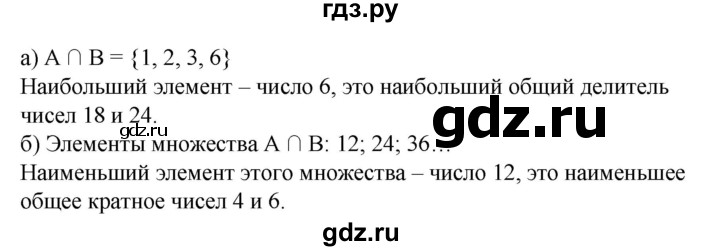 гдз.ру

а) $A \cap B = \{1, 2, 3, 6\}$
Наибольший элемент – число 6, это наибольший общий делитель чисел 18 и 24.

gdz.ru

gdz.ru

б) Элементы множества $A \cap B$: 12; 24; 36…
Наименьший элемент этого множества – число 12, это наименьшее общее кратное чисел 4 и 6.

gdz.ru